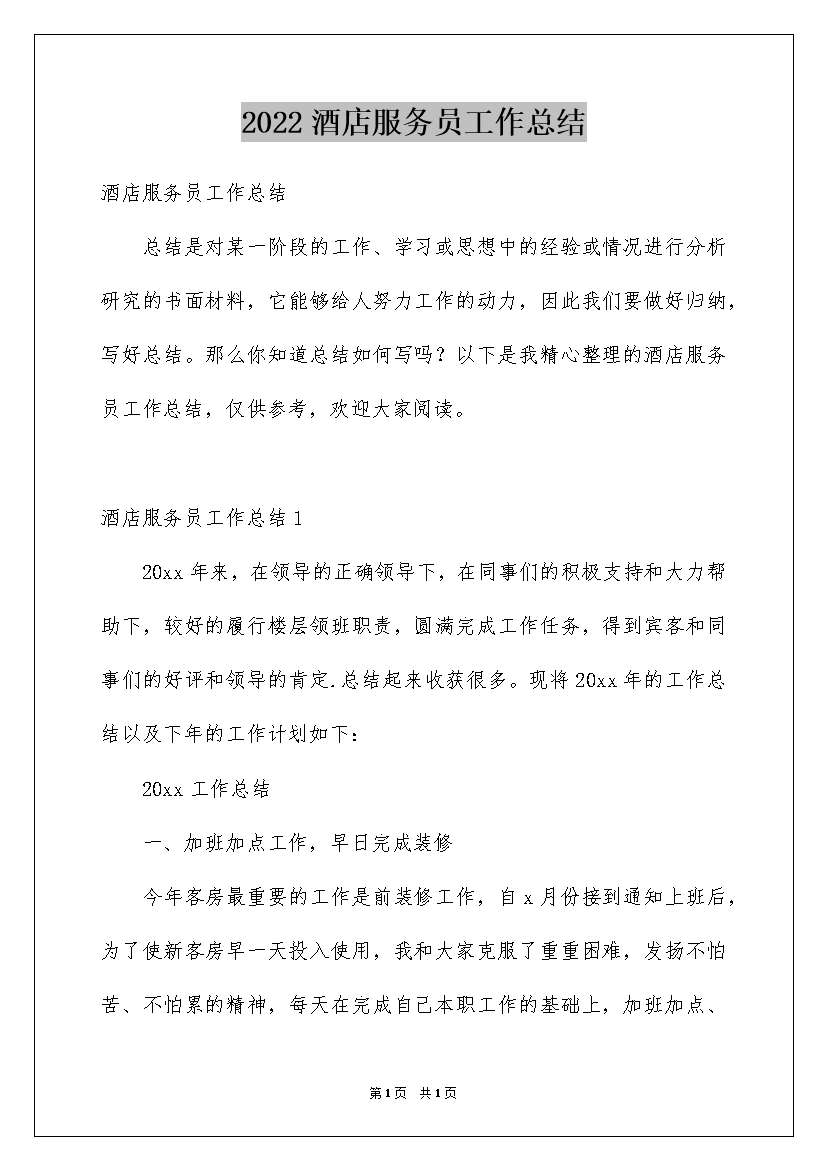 2022 酒店服务员工作总结

酒店服务员工作总结

总结是对某一阶段的工作、学习或思想中的经验或情况进行分析研究的书面材料，它能够给人努力工作的动力，因此我们要做好归纳，写好总结。那么你知道总结如何写吗？以下是我精心整理的酒店服务员工作总结，仅供参考，欢迎大家阅读。

酒店服务员工作总结 1

20xx 年来，在领导的正确领导下，在同事们的积极支持和大力帮助下，较好的履行楼层领班职责，圆满完成工作任务，得到宾客和同事们的好评和领导的肯定.总结起来收获很多。现将 20xx 年的工作总结以及下年的工作计划如下：

20xx 工作总结

一、加班加点工作，早日完成装修

今年客房最重要的工作是前装修工作，自 x 月份接到通知上班后，为了使新客房早一天投入使用，我和大家克服了重重困难，发扬不怕苦、不怕累的精神，每天在完成自己本职工作的基础上，加班加点、

第1页 共1页